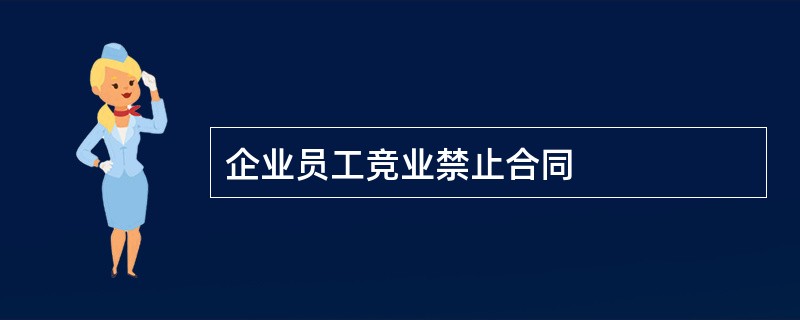 企业员工竞业禁止合同